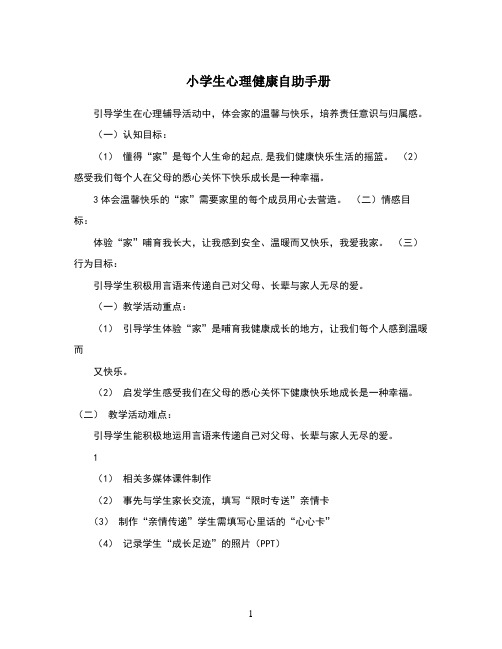 小学生心理健康自助手册

引导学生在心理辅导活动中，体会家的温馨与快乐，培养责任意识与归属感。

（一）认知目标：

（1） 懂得“家”是每个人生命的起点,是我们健康快乐生活的摇篮。 （2）感受我们每个人在父母的悉心关怀下快乐成长是一种幸福。

3 体会温馨快乐的“家”需要家里的每个成员用心去营造。 （二）情感目标：

体验“家”哺育我长大，让我感到安全、温暖而又快乐，我爱我家。 （三）行为目标：

引导学生积极用言语来传递自己对父母、长辈与家人无尽的爱。

（一）教学活动重点：

（1） 引导学生体验“家”是哺育我健康成长的地方，让我们每个人感到温暖而

又快乐。

（2） 启发学生感受我们在父母的悉心关怀下健康快乐地成长是一种幸福。

（二） 教学活动难点：

引导学生能积极地运用言语来传递自己对父母、长辈与家人无尽的爱。

1

（1） 相关多媒体课件制作

（2） 事先与学生家长交流，填写“限时专送”亲情卡

（3） 制作“亲情传递”学生需填写心里话的“心心卡”

（4） 记录学生“成长足迹”的照片（PPT）

1